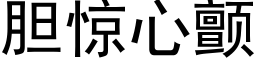 胆惊心颤